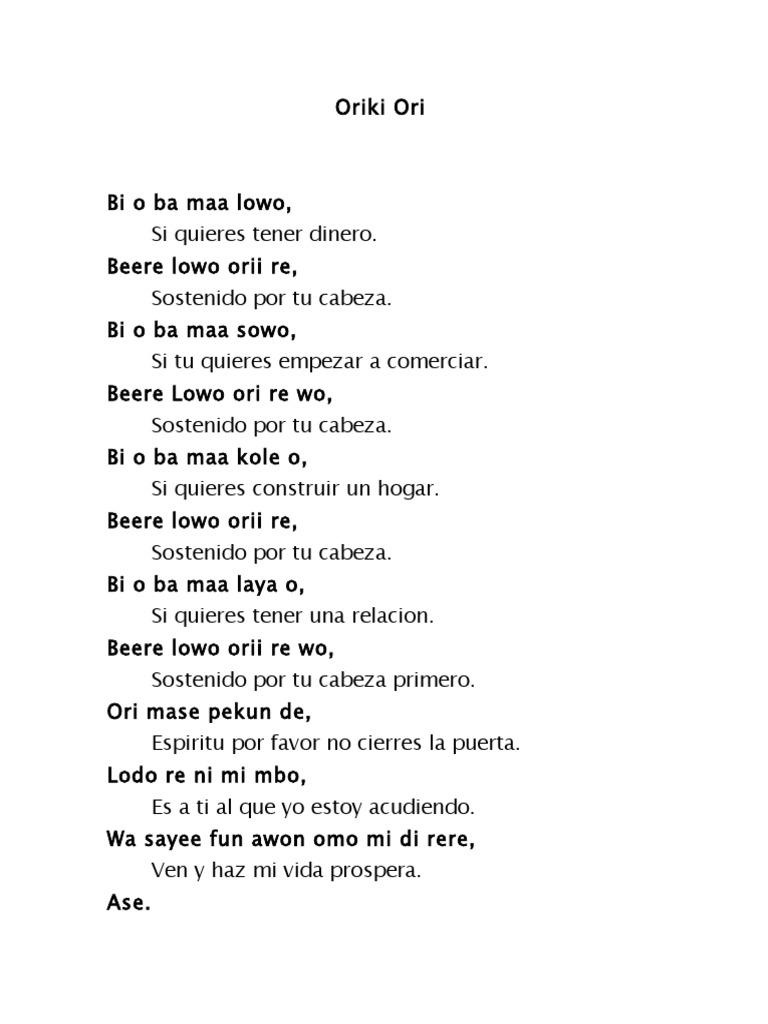 Oriki Ori

Bi o ba maa lowo,
Si quieres tener dinero.
Beere lowo orii re,
Sostenido por tu cabeza.
Bi o ba maa sowo,
Si tu quieres empezar a comerciar.
Beere Lowo ori re wo,
Sostenido por tu cabeza.
Bi o ba maa kole o,
Si quieres construir un hogar.
Beere lowo orii re,
Sostenido por tu cabeza.
Bi o ba maa laya o,
Si quieres tener una relacion.
Beere lowo orii re wo,
Sostenido por tu cabeza primero.
Ori mase pekun de,
Espiritu por favor no cierres la puerta.
Lodo re ni mi mbo,
Es a ti al que yo estoy acudiendo.
Wa sayee fun awon omo mi di rere,
Ven y haz mi vida prospera.
Ase.